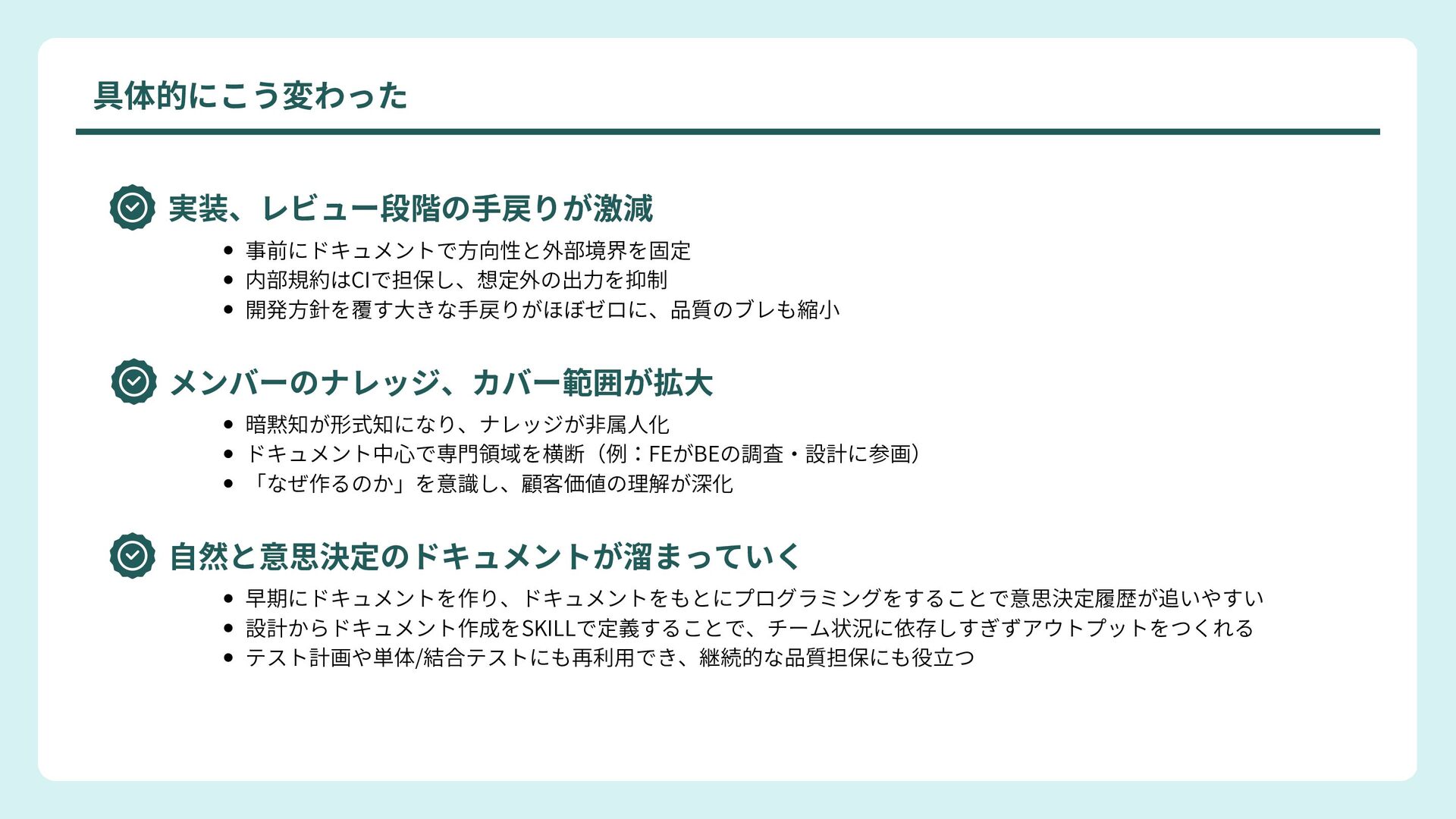 具体的にこう変わった

実装、レビュー段階の手戻りが激減

• 事前にドキュメントで方向性と外部境界を固定
• 内部規約はCIで担保し、想定外の出力を抑制
• 開発方針を覆す大きな手戻りがほぼゼロに、品質のブレも縮小

メンバーのナレッジ、カバー範囲が拡大

• 暗黙知が形式知になり、ナレッジが非属人化
• ドキュメント中心で専門領域を横断（例：FEがBEの調査・設計に参画）
• 「なぜ作るのか」を意識し、顧客価値の理解が深化

自然と意思決定のドキュメントが溜まっていく

• 早期にドキュメントを作り、ドキュメントをもとにプログラミングをすることで意思決定履歴が追いやすい
• 設計からドキュメント作成をSKILLで定義することで、チーム状況に依存しすぎずアウトプットをつくれる
• テスト計画や単体/結合テストにも再利用でき、継続的な品質担保にも役立つ